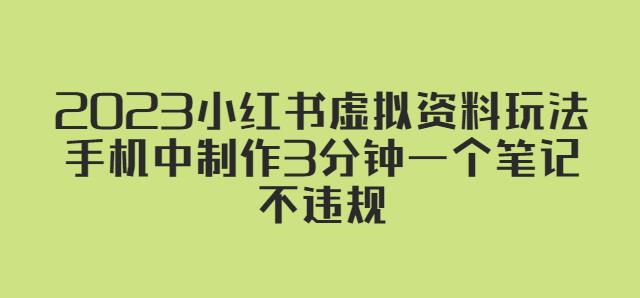 2023小红书虚拟资料玩法
手机中制作3分钟一个笔记
不违规